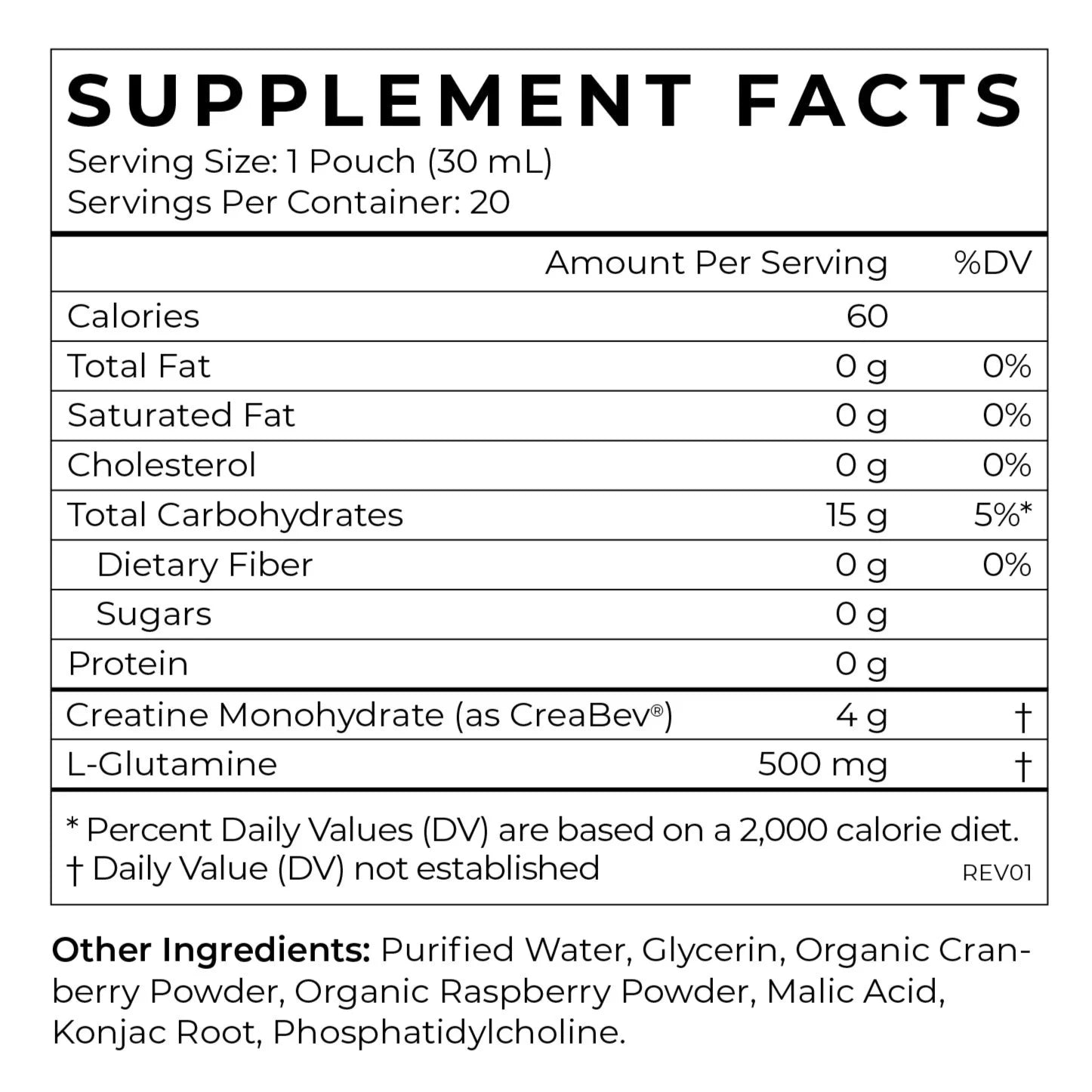 SUPPLEMENT FACTS
Serving Size: 1 Pouch (30 mL)
Servings Per Container: 20

|  | Amount Per Serving | %DV |
|---|---|---|
| Calories | 60 |  |
| Total Fat | 0 g | 0% |
| Saturated Fat | 0 g | 0% |
| Cholesterol | 0 g | 0% |
| Total Carbohydrates | 15 g | 5%* |
| Dietary Fiber | 0 g | 0% |
| Sugars | 0 g |  |
| Protein | 0 g |  |
| Creatine Monohydrate (as CreaBev®) | 4 g | † |
| L-Glutamine | 500 mg | † |

* Percent Daily Values (DV) are based on a 2,000 calorie diet.
† Daily Value (DV) not established
REV01

Other Ingredients: Purified Water, Glycerin, Organic Cranberry Powder, Organic Raspberry Powder, Malic Acid, Konjac Root, Phosphatidylcholine.